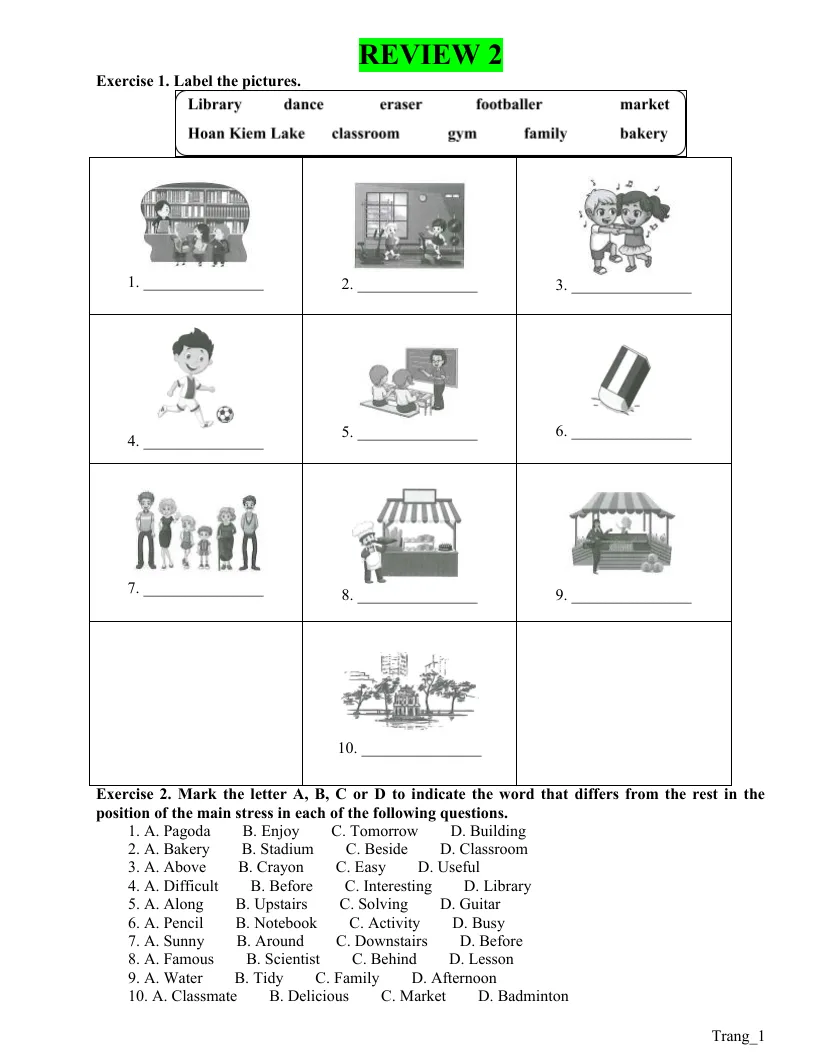 REVIEW 2

Exercise 1. Label the pictures.

Library dance eraser footballer market
Hoan Kiem Lake classroom gym family bakery

| 1. ____ | 2. ____ | 3. ____ |
|---|---|---|
| 4. ____ | 5. ____ | 6. ____ |
| 7. ____ | 8. ____ | 9. ____ |
|  | 10. ____ |  |

Exercise 2. Mark the letter A, B, C or D to indicate the word that differs from the rest in the position of the main stress in each of the following questions.

1. A. Pagoda B. Enjoy C. Tomorrow D. Building
2. A. Bakery B. Stadium C. Beside D. Classroom
3. A. Above B. Crayon C. Easy D. Useful
4. A. Difficult B. Before C. Interesting D. Library
5. A. Along B. Upstairs C. Solving D. Guitar
6. A. Pencil B. Notebook C. Activity D. Busy
7. A. Sunny B. Around C. Downstairs D. Before
8. A. Famous B. Scientist C. Behind D. Lesson
9. A. Water B. Tidy C. Family D. Afternoon
10. A. Classmate B. Delicious C. Market D. Badminton

Trang_1